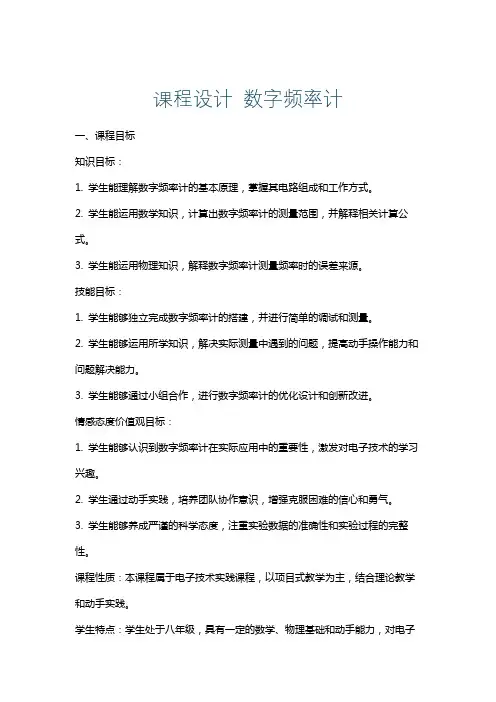 课程设计 数字频率计

一、课程目标

知识目标：

1. 学生能理解数字频率计的基本原理，掌握其电路组成和工作方式。

2. 学生能运用数学知识，计算出数字频率计的测量范围，并解释相关计算公式。

3. 学生能运用物理知识，解释数字频率计测量频率时的误差来源。

技能目标：

1. 学生能够独立完成数字频率计的搭建，并进行简单的调试和测量。

2. 学生能够运用所学知识，解决实际测量中遇到的问题，提高动手操作能力和问题解决能力。

3. 学生能够通过小组合作，进行数字频率计的优化设计和创新改进。

情感态度价值观目标：

1. 学生能够认识到数字频率计在实际应用中的重要性，激发对电子技术的学习兴趣。

2. 学生通过动手实践，培养团队协作意识，增强克服困难的信心和勇气。

3. 学生能够养成严谨的科学态度，注重实验数据的准确性和实验过程的完整性。

课程性质：本课程属于电子技术实践课程，以项目式教学为主，结合理论教学和动手实践。

学生特点：学生处于八年级，具有一定的数学、物理基础和动手能力，对电子